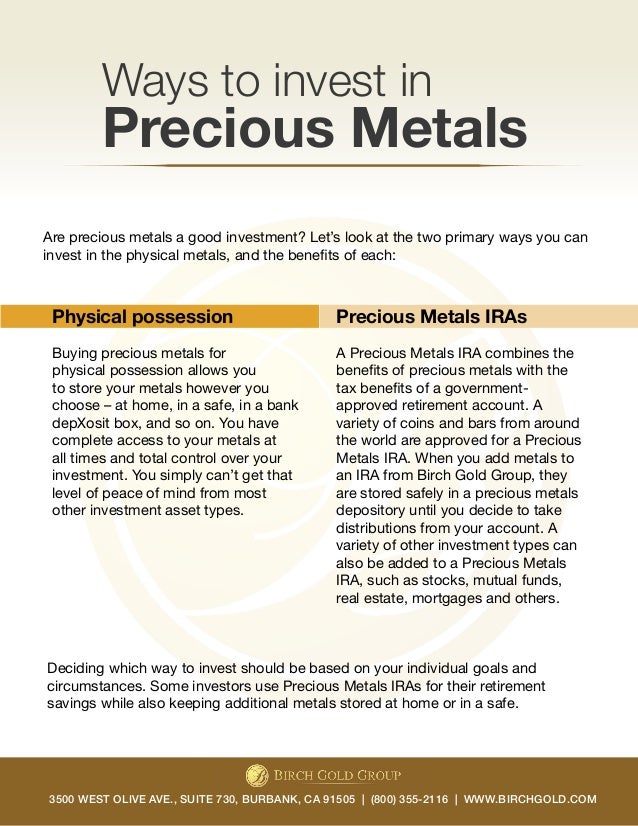 Ways to invest in
Precious Metals

Are precious metals a good investment? Let's look at the two primary ways you can invest in the physical metals, and the benefits of each:

Physical possession

Buying precious metals for physical possession allows you to store your metals however you choose – at home, in a safe, in a bank depXosit box, and so on. You have complete access to your metals at all times and total control over your investment. You simply can't get that level of peace of mind from most other investment asset types.

Precious Metals IRAs

A Precious Metals IRA combines the benefits of precious metals with the tax benefits of a government-approved retirement account. A variety of coins and bars from around the world are approved for a Precious Metals IRA. When you add metals to an IRA from Birch Gold Group, they are stored safely in a precious metals depository until you decide to take distributions from your account. A variety of other investment types can also be added to a Precious Metals IRA, such as stocks, mutual funds, real estate, mortgages and others.

Deciding which way to invest should be based on your individual goals and circumstances. Some investors use Precious Metals IRAs for their retirement savings while also keeping additional metals stored at home or in a safe.

BIRCH GOLD GROUP

3500 WEST OLIVE AVE., SUITE 730, BURBANK, CA 91505 | (800) 355-2116 | WWW.BIRCHGOLD.COM